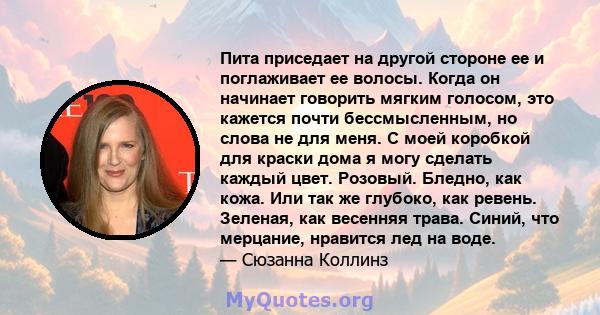 Пита приседает на другой стороне ее и поглаживает ее волосы. Когда он начинает говорить мягким голосом, это кажется почти бессмысленным, но слова не для меня. С моей коробкой для краски дома я могу сделать каждый цвет. Розовый. Бледно, как кожа. Или так же глубоко, как ревень. Зеленая, как весенняя трава. Синий, что мерцание, нравится лед на воде.
— Сюзанна Коллинз

MyQuotes.org